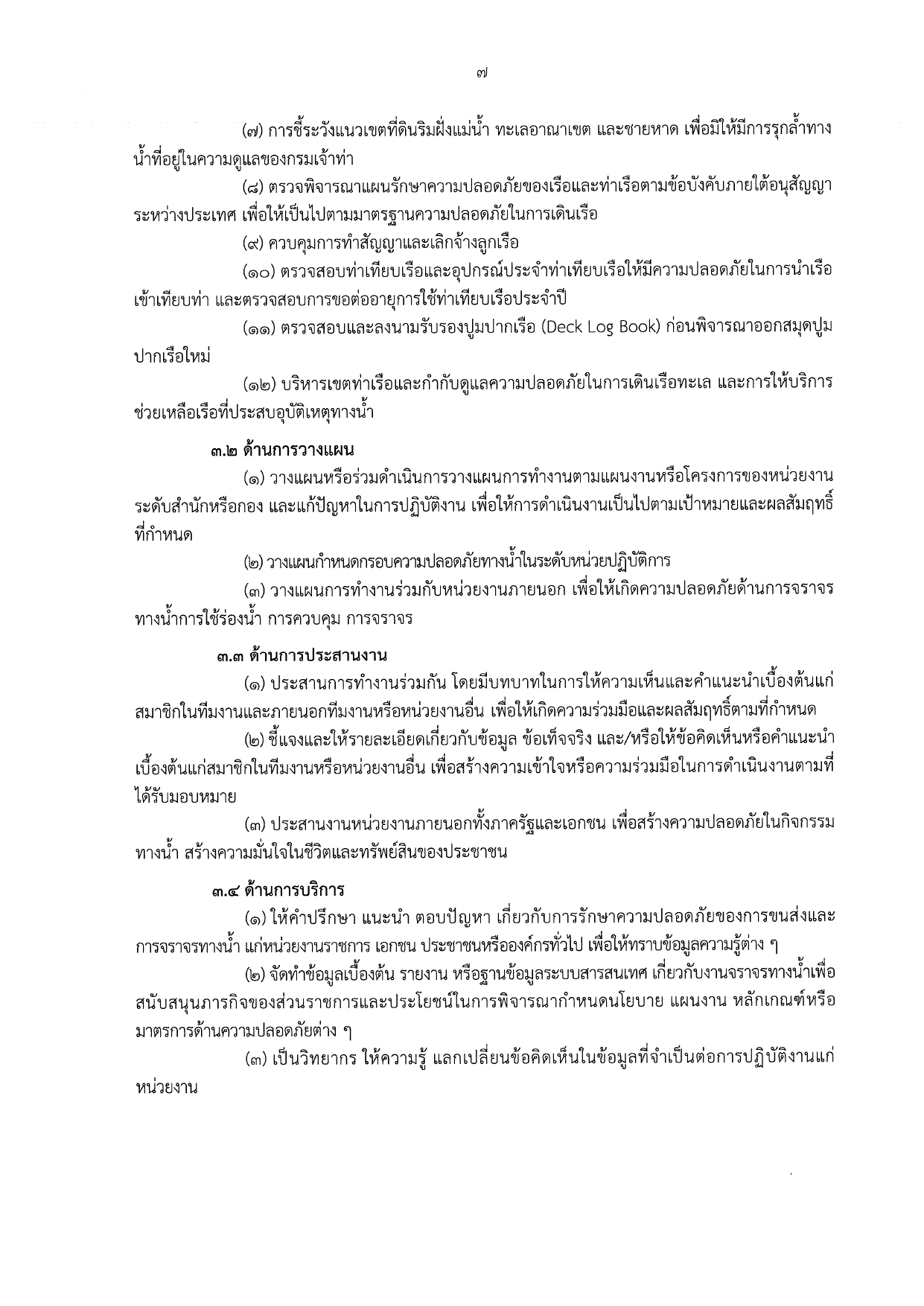 ๗

(๗) การชี้ระวังแนวเขตที่ดินริมฝั่งแม่น้ำ ทะเลอาณาเขต และชายหาด เพื่อมิให้มีการรุกล้ำทางน้ำที่อยู่ในความดูแลของกรมเจ้าท่า

(๘) ตรวจพิจารณาแผนรักษาความปลอดภัยของเรือและท่าเรือตามข้อบังคับภายใต้อนุสัญญาระหว่างประเทศ เพื่อให้เป็นไปตามมาตรฐานความปลอดภัยในการเดินเรือ

(๙) ควบคุมการทำสัญญาและเลิกจ้างลูกเรือ

(๑๐) ตรวจสอบท่าเทียบเรือและอุปกรณ์ประจำท่าเทียบเรือให้มีความปลอดภัยในการนำเรือเข้าเทียบท่า และตรวจสอบการขอต่ออายุการใช้ท่าเทียบเรือประจำปี

(๑๑) ตรวจสอบและลงนามรับรองปูมปากเรือ (Deck Log Book) ก่อนพิจารณาออกสมุดปูมปากเรือใหม่

(๑๒) บริหารเขตท่าเรือและกำกับดูแลความปลอดภัยในการเดินเรือทะเล และการให้บริการช่วยเหลือเรือที่ประสบอุบัติเหตุทางน้ำ

๓.๒ ด้านการวางแผน

(๑) วางแผนหรือร่วมดำเนินการวางแผนการทำงานตามแผนงานหรือโครงการของหน่วยงานระดับสำนักหรือกอง และแก้ปัญหาในการปฏิบัติงาน เพื่อให้การดำเนินงานเป็นไปตามเป้าหมายและผลสัมฤทธิ์ที่กำหนด

(๒) วางแผนกำหนดกรอบความปลอดภัยทางน้ำในระดับหน่วยปฏิบัติการ

(๓) วางแผนการทำงานร่วมกับหน่วยงานภายนอก เพื่อให้เกิดความปลอดภัยด้านการจราจรทางน้ำการใช้ร่องน้ำ การควบคุม การจราจร

๓.๓ ด้านการประสานงาน

(๑) ประสานการทำงานร่วมกัน โดยมีบทบาทในการให้ความเห็นและคำแนะนำเบื้องต้นแก่สมาชิกในทีมงานและภายนอกทีมงานหรือหน่วยงานอื่น เพื่อให้เกิดความร่วมมือและผลสัมฤทธิ์ตามที่กำหนด

(๒) ชี้แจงและให้รายละเอียดเกี่ยวกับข้อมูล ข้อเท็จจริง และ/หรือให้ข้อคิดเห็นหรือคำแนะนำเบื้องต้นแก่สมาชิกในทีมงานหรือหน่วยงานอื่น เพื่อสร้างความเข้าใจหรือความร่วมมือในการดำเนินงานตามที่ได้รับมอบหมาย

(๓) ประสานงานหน่วยงานภายนอกทั้งภาครัฐและเอกชน เพื่อสร้างความปลอดภัยในกิจกรรมทางน้ำ สร้างความมั่นใจในชีวิตและทรัพย์สินของประชาชน

๓.๔ ด้านการบริการ

(๑) ให้คำปรึกษา แนะนำ ตอบปัญหา เกี่ยวกับการรักษาความปลอดภัยของการขนส่งและการจราจรทางน้ำ แก่หน่วยงานราชการ เอกชน ประชาชนหรือองค์กรทั่วไป เพื่อให้ทราบข้อมูลความรู้ต่าง ๆ

(๒) จัดทำข้อมูลเบื้องต้น รายงาน หรือฐานข้อมูลระบบสารสนเทศ เกี่ยวกับงานจราจรทางน้ำเพื่อสนับสนุนภารกิจของส่วนราชการและประโยชน์ในการพิจารณากำหนดนโยบาย แผนงาน หลักเกณฑ์หรือมาตรการด้านความปลอดภัยต่าง ๆ

(๓) เป็นวิทยากร ให้ความรู้ แลกเปลี่ยนข้อคิดเห็นในข้อมูลที่จำเป็นต่อการปฏิบัติงานแก่หน่วยงาน